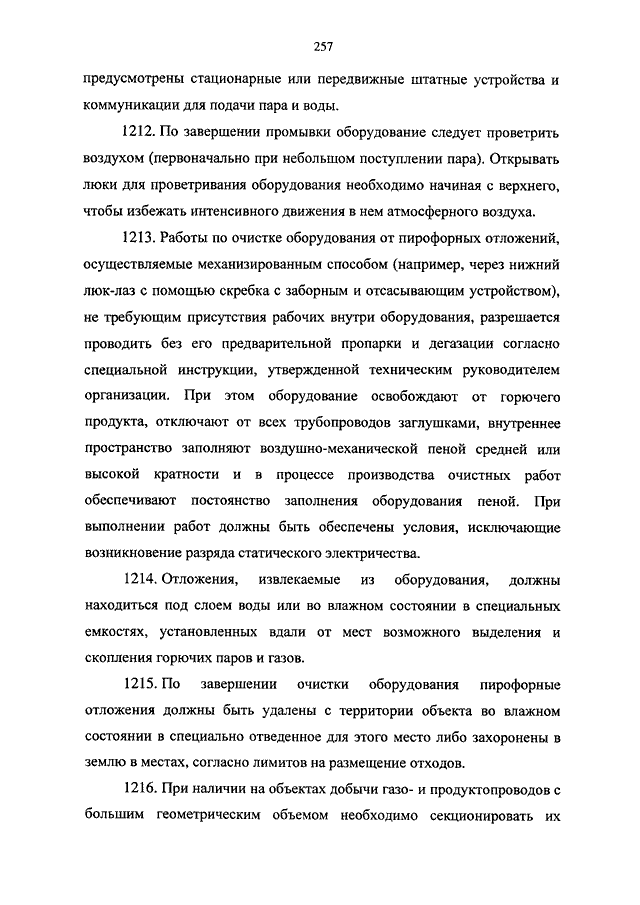 257

предусмотрены стационарные или передвижные штатные устройства и коммуникации для подачи пара и воды.

1212. По завершении промывки оборудование следует проветрить воздухом (первоначально при небольшом поступлении пара). Открывать люки для проветривания оборудования необходимо начиная с верхнего, чтобы избежать интенсивного движения в нем атмосферного воздуха.

1213. Работы по очистке оборудования от пирофорных отложений, осуществляемые механизированным способом (например, через нижний люк-лаз с помощью скребка с заборным и отсасывающим устройством), не требующим присутствия рабочих внутри оборудования, разрешается проводить без его предварительной пропарки и дегазации согласно специальной инструкции, утвержденной техническим руководителем организации. При этом оборудование освобождают от горючего продукта, отключают от всех трубопроводов заглушками, внутреннее пространство заполняют воздушно-механической пеной средней или высокой кратности и в процессе производства очистных работ обеспечивают постоянство заполнения оборудования пеной. При выполнении работ должны быть обеспечены условия, исключающие возникновение разряда статического электричества.

1214. Отложения, извлекаемые из оборудования, должны находиться под слоем воды или во влажном состоянии в специальных емкостях, установленных вдали от мест возможного выделения и скопления горючих паров и газов.

1215. По завершении очистки оборудования пирофорные отложения должны быть удалены с территории объекта во влажном состоянии в специально отведенное для этого место либо захоронены в землю в местах, согласно лимитов на размещение отходов.

1216. При наличии на объектах добычи газо- и продуктопроводов с большим геометрическим объемом необходимо секционировать их